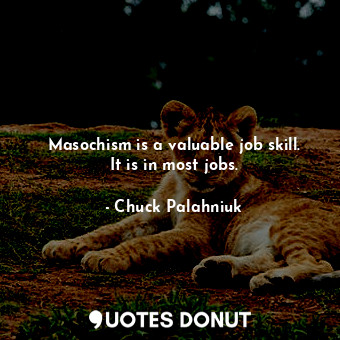 Masochism is a valuable job skill. It is in most jobs.

- Chuck Palahniuk

QUOTES DONUT